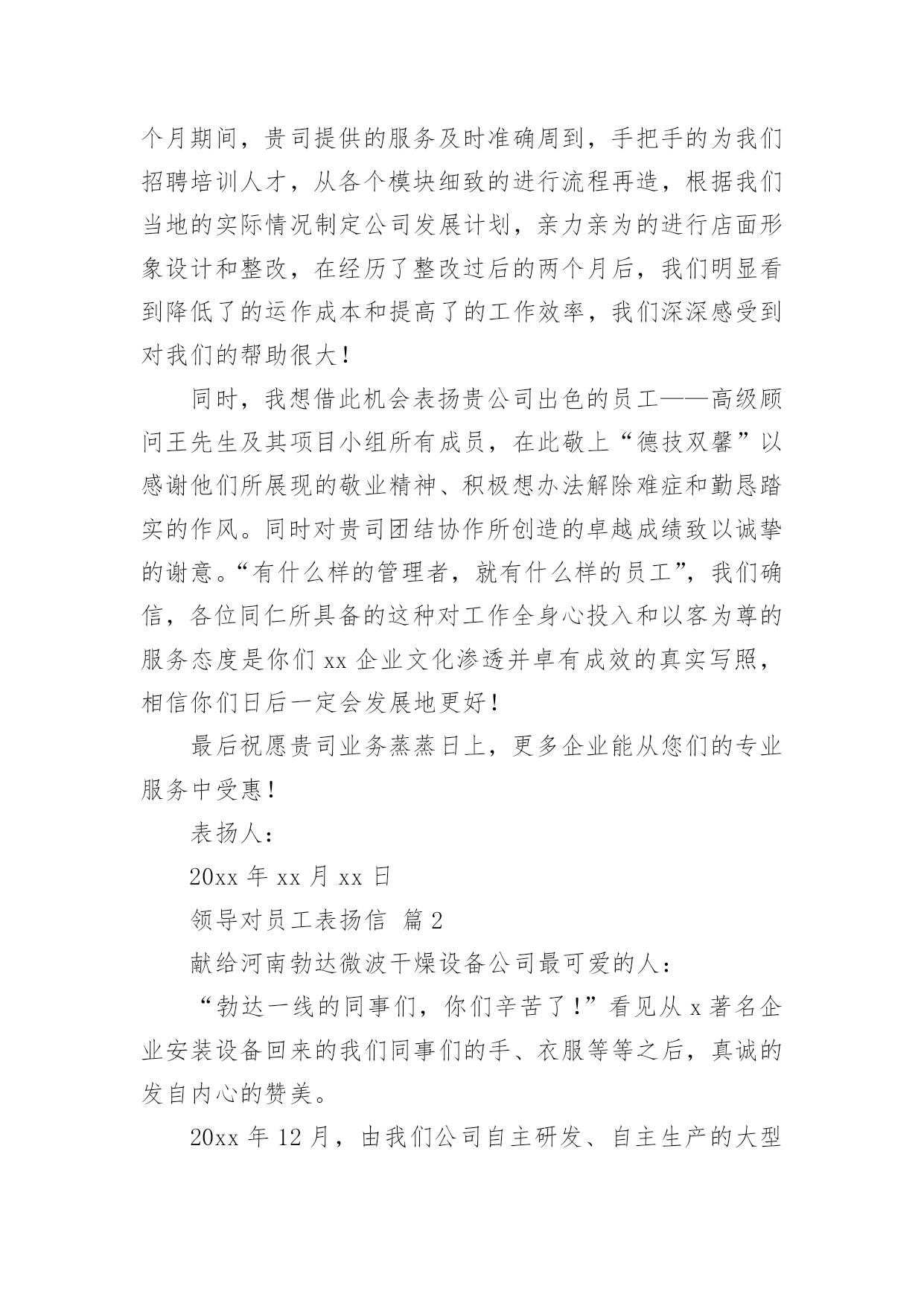 个月期间，贵司提供的服务及时准确周到，手把手的为我们招聘培训人才，从各个模块细致的进行流程再造，根据我们当地的实际情况制定公司发展计划，亲力亲为的进行店面形象设计和整改，在经历了整改过后的两个月后，我们明显看到降低了的运作成本和提高了的工作效率，我们深深感受到对我们的帮助很大！

同时，我想借此机会表扬贵公司出色的员工——高级顾问王先生及其项目小组所有成员，在此敬上“德技双馨”以感谢他们所展现的敬业精神、积极想办法解除难症和勤恳踏实的作风。同时对贵司团结协作所创造的卓越成绩致以诚挚的谢意。“有什么样的管理者，就有什么样的员工”，我们确信，各位同仁所具备的这种对工作全身心投入和以客为尊的服务态度是你们 xx 企业文化渗透并卓有成效的真实写照，相信你们日后一定会发展地更好！

最后祝愿贵司业务蒸蒸日上，更多企业能从您们的专业服务中受惠！

表扬人：

20xx 年 xx 月 xx 日

领导对员工表扬信 篇 2

献给河南勃达微波干燥设备公司最可爱的人：

“勃达一线的同事们，你们辛苦了！”看见从 x 著名企业安装设备回来的我们同事们的手、衣服等等之后，真诚的发自内心的赞美。

20xx 年 12 月，由我们公司自主研发、自主生产的大型